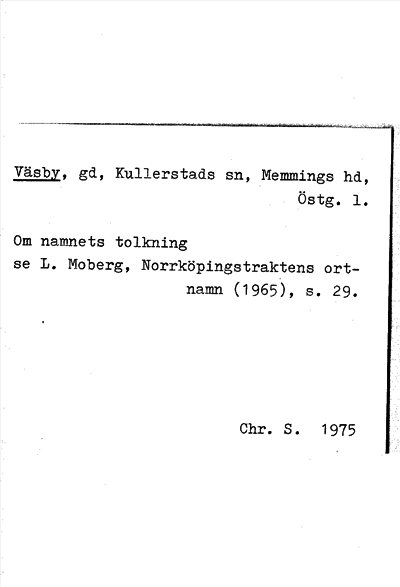 Väsby, gd, Kullerstads sn, Memmings hd, Östg. l.

Om namnets tolkning
se L. Moberg, Norrköpingstraktens ortnamn (1965), s. 29.

Chr. S. 1975